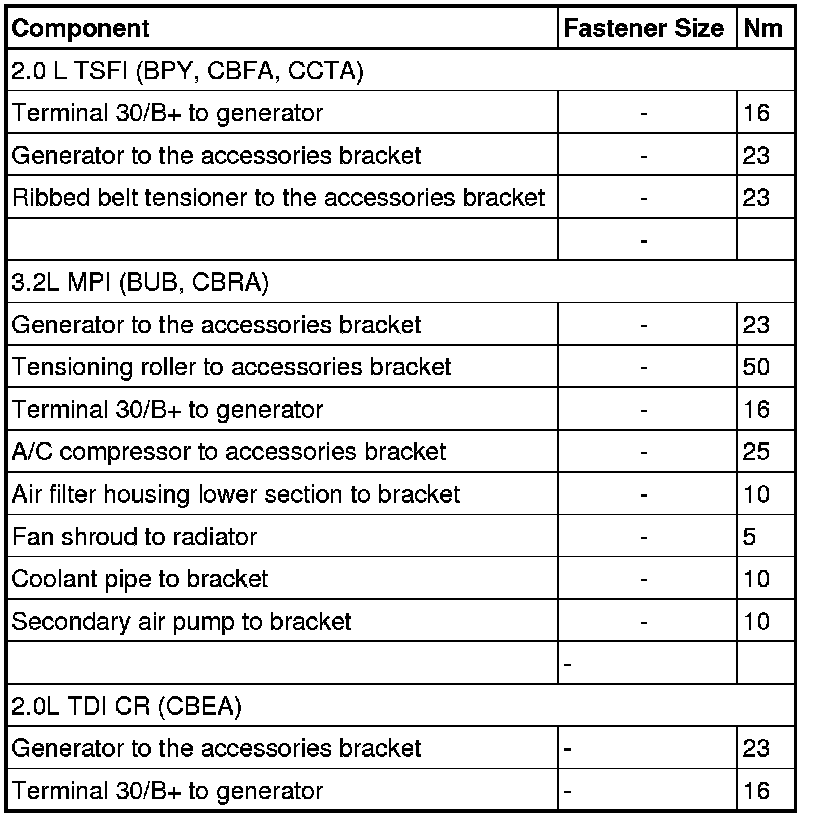 | Component | Fastener Size | Nm |
|---|---|---|
| 2.0 L TSFI (BPY, CBFA, CCTA) | | |
| Terminal 30/B+ to generator | - | 16 |
| Generator to the accessories bracket | - | 23 |
| Ribbed belt tensioner to the accessories bracket | - | 23 |
| | - | |
| 3.2L MPI (BUB, CBRA) | | |
| Generator to the accessories bracket | - | 23 |
| Tensioning roller to accessories bracket | - | 50 |
| Terminal 30/B+ to generator | - | 16 |
| A/C compressor to accessories bracket | - | 25 |
| Air filter housing lower section to bracket | - | 10 |
| Fan shroud to radiator | - | 5 |
| Coolant pipe to bracket | - | 10 |
| Secondary air pump to bracket | - | 10 |
| | - | |
| 2.0L TDI CR (CBEA) | | |
| Generator to the accessories bracket | - | 23 |
| Terminal 30/B+ to generator | - | 16 |